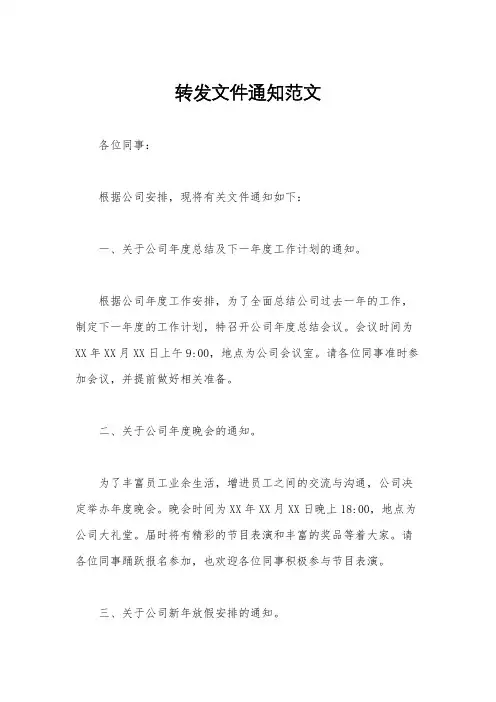 转发文件通知范文

各位同事：

根据公司安排，现将有关文件通知如下：

一、关于公司年度总结及下一年度工作计划的通知。

根据公司年度工作安排，为了全面总结公司过去一年的工作，制定下一年度的工作计划，特召开公司年度总结会议。会议时间为XX年XX月XX日上午9:00，地点为公司会议室。请各位同事准时参加会议，并提前做好相关准备。

二、关于公司年度晚会的通知。

为了丰富员工业余生活，增进员工之间的交流与沟通，公司决定举办年度晚会。晚会时间为XX年XX月XX日晚上18:00，地点为公司大礼堂。届时将有精彩的节目表演和丰富的奖品等着大家。请各位同事踊跃报名参加，也欢迎各位同事积极参与节目表演。

三、关于公司新年放假安排的通知。